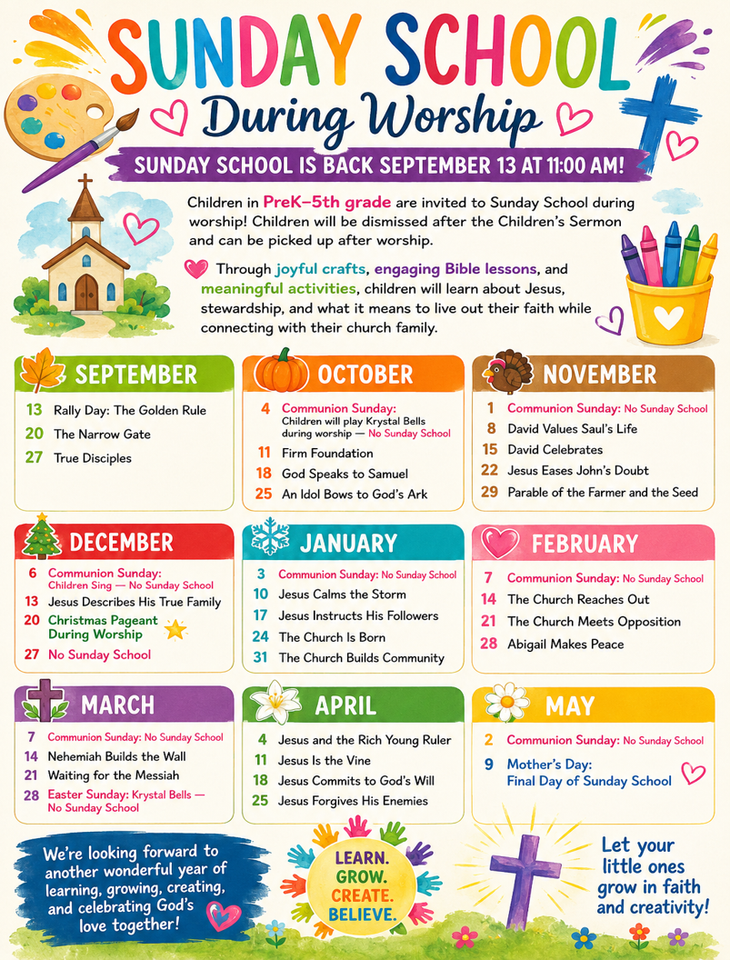 SUNDAY SCHOOL
During Worship

SUNDAY SCHOOL IS BACK SEPTEMBER 13 AT 11:00 AM!

Children in PreK–5th grade are invited to Sunday School during worship! Children will be dismissed after the Children's Sermon and can be picked up after worship.

Through joyful crafts, engaging Bible lessons, and meaningful activities, children will learn about Jesus, stewardship, and what it means to live out their faith while connecting with their church family.

SEPTEMBER
13 Rally Day: The Golden Rule
20 The Narrow Gate
27 True Disciples

OCTOBER
4 Communion Sunday: Children will play Krystal Bells during worship — No Sunday School
11 Firm Foundation
18 God Speaks to Samuel
25 An Idol Bows to God's Ark

NOVEMBER
1 Communion Sunday: No Sunday School
8 David Values Saul's Life
15 David Celebrates
22 Jesus Eases John's Doubt
29 Parable of the Farmer and the Seed

DECEMBER
6 Communion Sunday: Children Sing — No Sunday School
13 Jesus Describes His True Family
20 Christmas Pageant During Worship
27 No Sunday School

JANUARY
3 Communion Sunday: No Sunday School
10 Jesus Calms the Storm
17 Jesus Instructs His Followers
24 The Church Is Born
31 The Church Builds Community

FEBRUARY
7 Communion Sunday: No Sunday School
14 The Church Reaches Out
21 The Church Meets Opposition
28 Abigail Makes Peace

MARCH
7 Communion Sunday: No Sunday School
14 Nehemiah Builds the Wall
21 Waiting for the Messiah
28 Easter Sunday: Krystal Bells — No Sunday School

APRIL
4 Jesus and the Rich Young Ruler
11 Jesus Is the Vine
18 Jesus Commits to God's Will
25 Jesus Forgives His Enemies

MAY
2 Communion Sunday: No Sunday School
9 Mother's Day: Final Day of Sunday School

We're looking forward to another wonderful year of learning, growing, creating, and celebrating God's love together!

LEARN. GROW. CREATE. BELIEVE.

Let your little ones grow in faith and creativity!